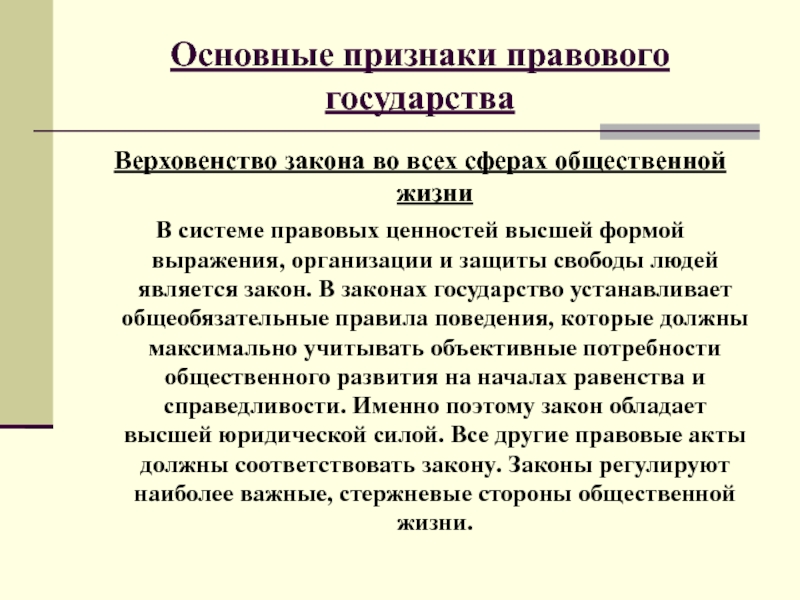 Основные признаки правового государства

Верховенство закона во всех сферах общественной жизни

В системе правовых ценностей высшей формой выражения, организации и защиты свободы людей является закон. В законах государство устанавливает общеобязательные правила поведения, которые должны максимально учитывать объективные потребности общественного развития на началах равенства и справедливости. Именно поэтому закон обладает высшей юридической силой. Все другие правовые акты должны соответствовать закону. Законы регулируют наиболее важные, стержневые стороны общественной жизни.